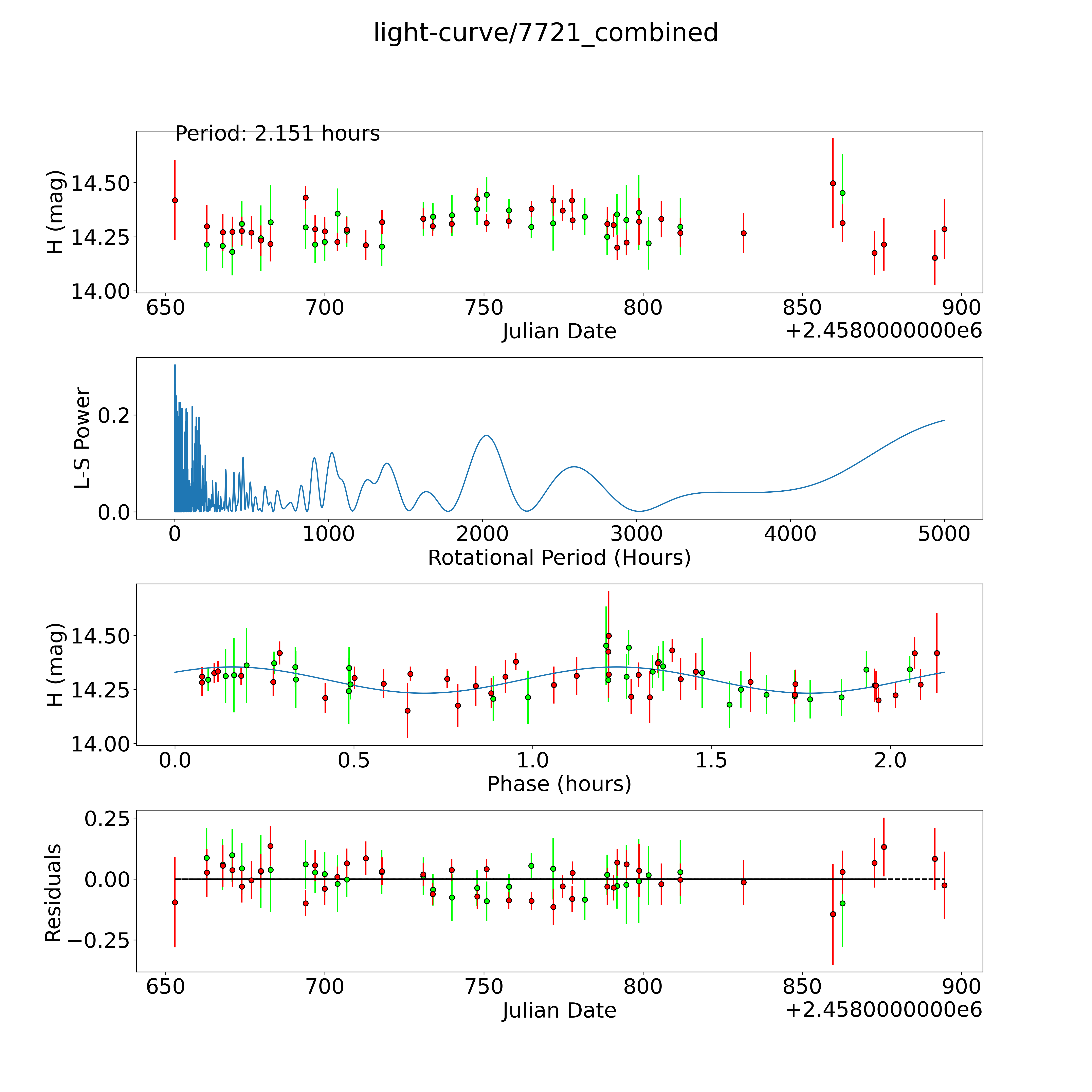 light-curve/7721_combined

Period: 2.151 hours

H (mag)
14.50
14.25
14.00
650 700 750 800 850 900
Julian Date
+2.4580000000e6

L-S Power
0.2
0.0
0 1000 2000 3000 4000 5000
Rotational Period (Hours)

H (mag)
14.50
14.25
14.00
0.0 0.5 1.0 1.5 2.0
Phase (hours)

Residuals
0.25
0.00
−0.25
650 700 750 800 850 900
Julian Date
+2.4580000000e6